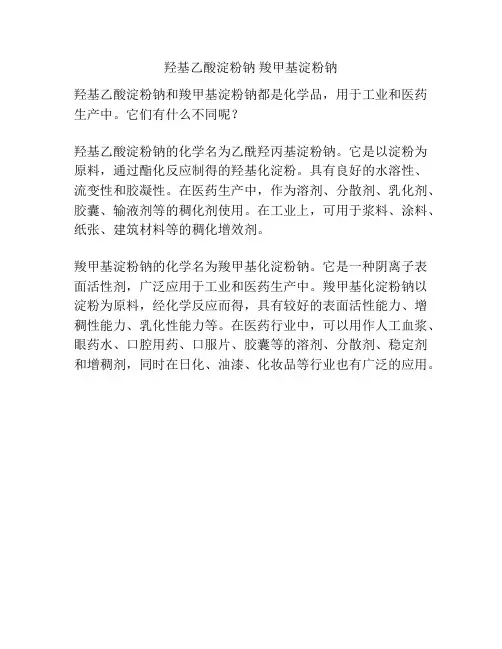 羟基乙酸淀粉钠 羧甲基淀粉钠

羟基乙酸淀粉钠和羧甲基淀粉钠都是化学品，用于工业和医药生产中。它们有什么不同呢？

羟基乙酸淀粉钠的化学名为乙酰羟丙基淀粉钠。它是以淀粉为原料，通过酯化反应制得的羟基化淀粉。具有良好的水溶性、流变性和胶凝性。在医药生产中，作为溶剂、分散剂、乳化剂、胶囊、输液剂等的稠化剂使用。在工业上，可用于浆料、涂料、纸张、建筑材料等的稠化增效剂。

羧甲基淀粉钠的化学名为羧甲基化淀粉钠。它是一种阴离子表面活性剂，广泛应用于工业和医药生产中。羧甲基化淀粉钠以淀粉为原料，经化学反应而得，具有较好的表面活性能力、增稠性能力、乳化性能力等。在医药行业中，可以用作人工血浆、眼药水、口腔用药、口服片、胶囊等的溶剂、分散剂、稳定剂和增稠剂，同时在日化、油漆、化妆品等行业也有广泛的应用。